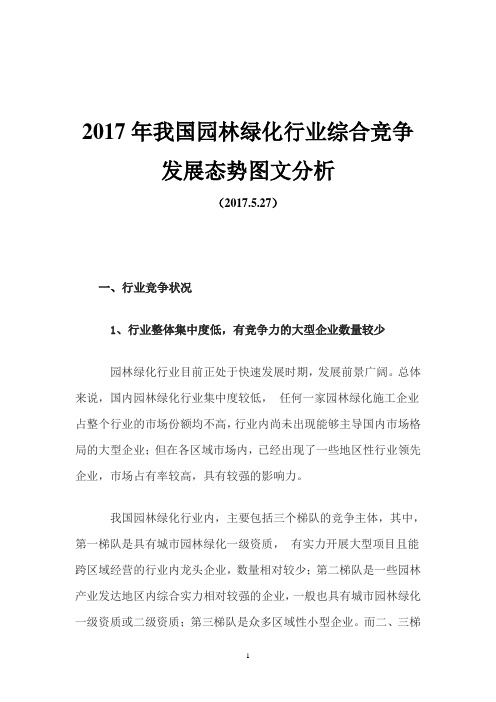 2017 年我国园林绿化行业综合竞争发展态势图文分析

（2017.5.27）

一、行业竞争状况

1、行业整体集中度低，有竞争力的大型企业数量较少

园林绿化行业目前正处于快速发展时期，发展前景广阔。总体来说，国内园林绿化行业集中度较低， 任何一家园林绿化施工企业占整个行业的市场份额均不高，行业内尚未出现能够主导国内市场格局的大型企业；但在各区域市场内，已经出现了一些地区性行业领先企业，市场占有率较高，具有较强的影响力。

我国园林绿化行业内，主要包括三个梯队的竞争主体，其中，第一梯队是具有城市园林绿化一级资质， 有实力开展大型项目且能跨区域经营的行业内龙头企业，数量相对较少；第二梯队是一些园林产业发达地区内综合实力相对较强的企业，一般也具有城市园林绿化一级资质或二级资质；第三梯队是众多区域性小型企业。而二、三梯

1